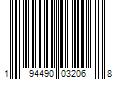 1 94490 03206 8